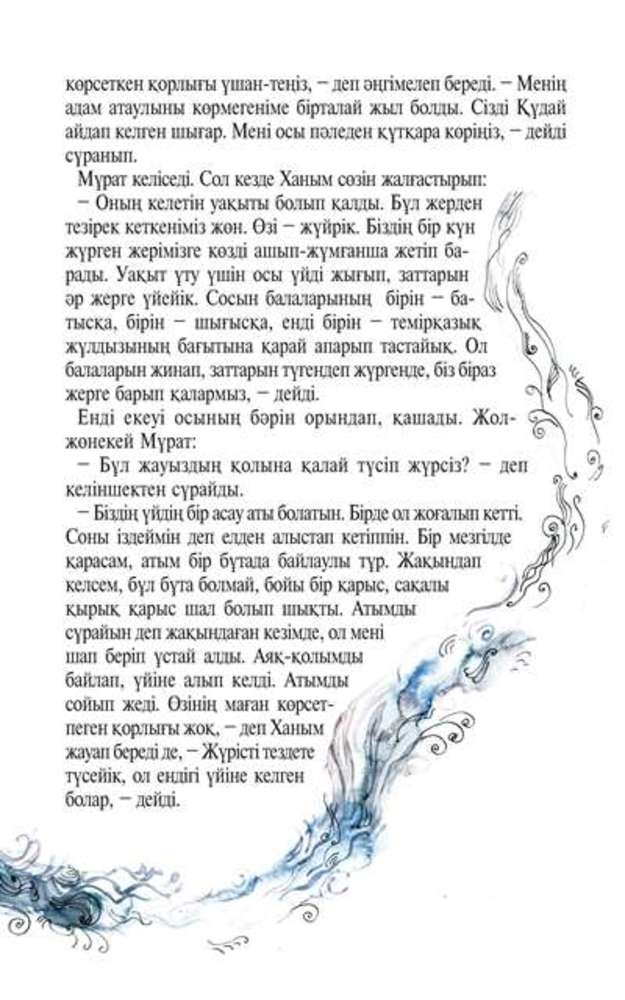 көрсеткен қорлығы ұшан-теңіз, – деп әңгімелеп береді. – Менің адам атаулыны көрмегеніме бірталай жыл болды. Сізді Құдай айдап келген шығар. Мені осы пәледен құтқара көріңіз, – дейді сұранып.

Мұрат келіседі. Сол кезде Ханым сөзін жалғастырып:

– Оның келетін уақыты болып қалды. Бұл жерден тезірек кеткеніміз жөн. Өзі – жүйрік. Біздің бір күн жүрген жерімізге көзді ашып-жұмғанша жетіп барады. Уақыт ұту үшін осы үйді жығып, заттарын әр жерге үйейік. Сосын балаларының бірін – батысқа, бірін – шығысқа, енді бірін – темірқазық жұлдызының бағытына қарай апарып тастайық. Ол балаларын жинап, заттарын түгендеп жүргенде, біз біраз жерге барып қалармыз, – дейді.

Енді екеуі осының бәрін орындап, қашады. Жолжөнекей Мұрат:

– Бұл жауыздың қолына қалай түсіп жүрсіз? – деп келіншектен сұрайды.

– Біздің үйдің бір асау аты болатын. Бірде ол жоғалып кетті. Соны іздеймін деп елден алыстап кетіппін. Бір мезгілде қарасам, атым бір бұтада байлаулы тұр. Жақындап келсем, бұл бұта болмай, бойы бір қарыс, сақалы қырық қарыс шал болып шықты. Атымды сұрайын деп жақындаған кезімде, ол мені шап беріп ұстай алды. Аяқ-қолымды байлап, үйіне алып келді. Атымды сойып жеді. Өзінің маған көрсетпеген қорлығы жоқ, – деп Ханым жауап береді де, – Жүрісті тездете түсейік, ол ендігі үйіне келген болар, – дейді.